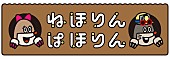 ねほりん
ぱほりん